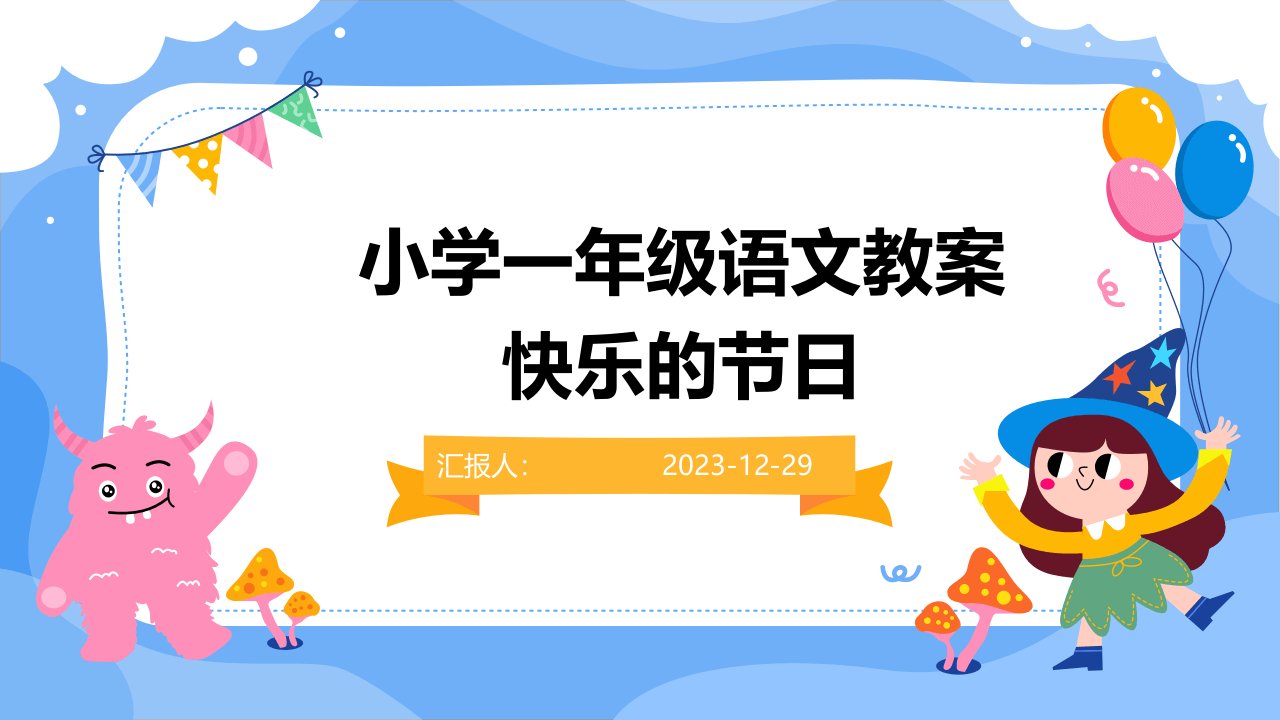 小学一年级语文教案
快乐的节日

汇报人： 2023-12-29